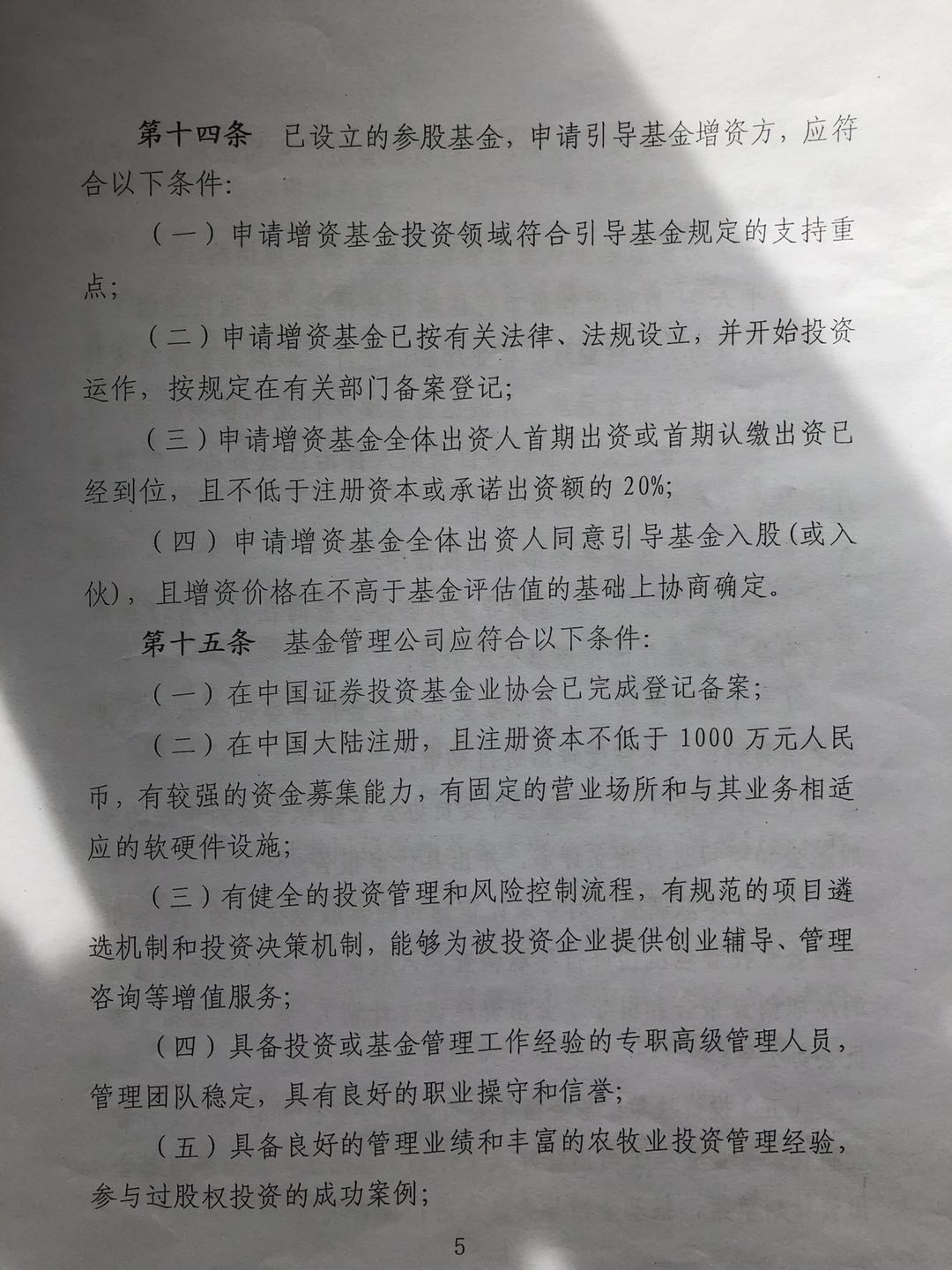 第十四条 已设立的参股基金，申请引导基金增资方，应符合以下条件:

（一）申请增资基金投资领域符合引导基金规定的支持重点;

（二）申请增资基金已按有关法律、法规设立，并开始投资运作，按规定在有关部门备案登记;

（三）申请增资基金全体出资人首期出资或首期认缴出资已经到位，且不低于注册资本或承诺出资额的20%;

（四）申请增资基金全体出资人同意引导基金入股(或入伙)，且增资价格在不高于基金评估值的基础上协商确定。

第十五条 基金管理公司应符合以下条件:

（一）在中国证券投资基金业协会已完成登记备案;

（二）在中国大陆注册，且注册资本不低于1000万元人民币，有较强的资金募集能力，有固定的营业场所和与其业务相适应的软硬件设施;

（三）有健全的投资管理和风险控制流程，有规范的项目遴选机制和投资决策机制，能够为被投资企业提供创业辅导、管理咨询等增值服务;

（四）具备投资或基金管理工作经验的专职高级管理人员，管理团队稳定，具有良好的职业操守和信誉;

（五）具备良好的管理业绩和丰富的农牧业投资管理经验，参与过股权投资的成功案例;

5